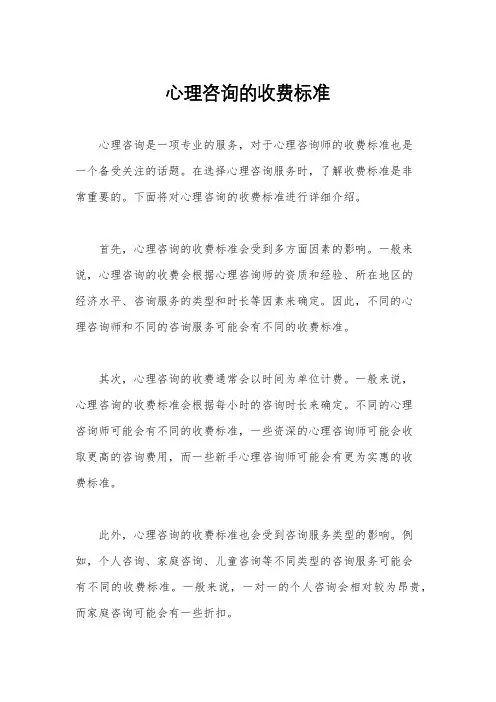 心理咨询的收费标准

心理咨询是一项专业的服务，对于心理咨询师的收费标准也是一个备受关注的话题。在选择心理咨询服务时，了解收费标准是非常重要的。下面将对心理咨询的收费标准进行详细介绍。

首先，心理咨询的收费标准会受到多方面因素的影响。一般来说，心理咨询的收费会根据心理咨询师的资质和经验、所在地区的经济水平、咨询服务的类型和时长等因素来确定。因此，不同的心理咨询师和不同的咨询服务可能会有不同的收费标准。

其次，心理咨询的收费通常会以时间为单位计费。一般来说，心理咨询的收费标准会根据每小时的咨询时长来确定。不同的心理咨询师可能会有不同的收费标准，一些资深的心理咨询师可能会收取更高的咨询费用，而一些新手心理咨询师可能会有更为实惠的收费标准。

此外，心理咨询的收费标准也会受到咨询服务类型的影响。例如，个人咨询、家庭咨询、儿童咨询等不同类型的咨询服务可能会有不同的收费标准。一般来说，一对一的个人咨询会相对较为昂贵，而家庭咨询可能会有一些折扣。